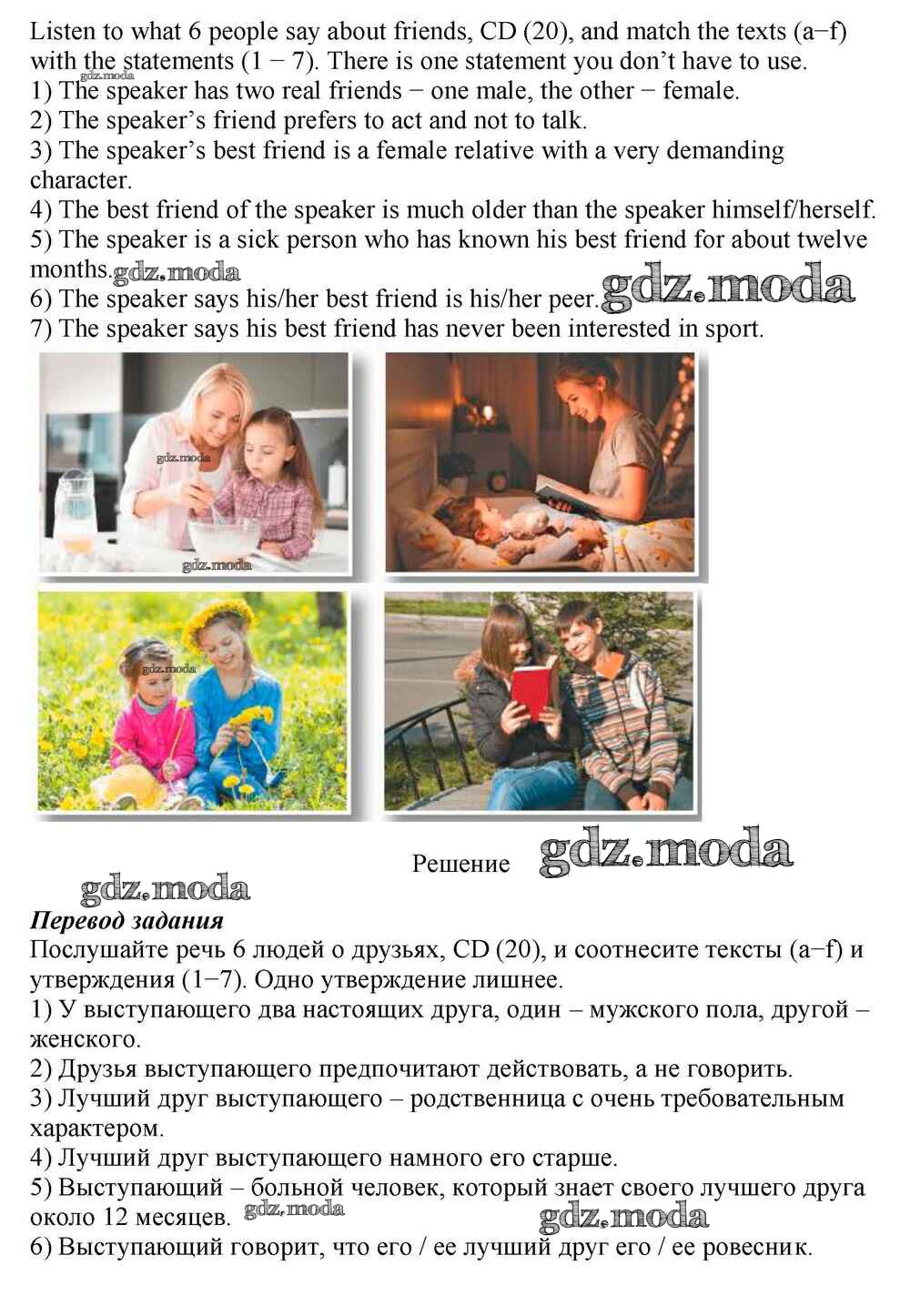 Listen to what 6 people say about friends, CD (20), and match the texts (a−f) with the statements (1 − 7). There is one statement you don't have to use.
gdz.moda
1) The speaker has two real friends − one male, the other − female.
2) The speaker's friend prefers to act and not to talk.
3) The speaker's best friend is a female relative with a very demanding character.
4) The best friend of the speaker is much older than the speaker himself/herself.
5) The speaker is a sick person who has known his best friend for about twelve months. gdz.moda
6) The speaker says his/her best friend is his/her peer. gdz.moda
7) The speaker says his best friend has never been interested in sport.

gdz.moda
gdz.moda
gdz.moda

Решение gdz.moda

gdz.moda
Перевод задания
Послушайте речь 6 людей о друзьях, CD (20), и соотнесите тексты (a−f) и утверждения (1−7). Одно утверждение лишнее.
1) У выступающего два настоящих друга, один – мужского пола, другой – женского.
2) Друзья выступающего предпочитают действовать, а не говорить.
3) Лучший друг выступающего – родственница с очень требовательным характером.
4) Лучший друг выступающего намного его старше.
5) Выступающий – больной человек, который знает своего лучшего друга около 12 месяцев. gdz.moda gdz.moda
6) Выступающий говорит, что его / ее лучший друг его / ее ровесник.